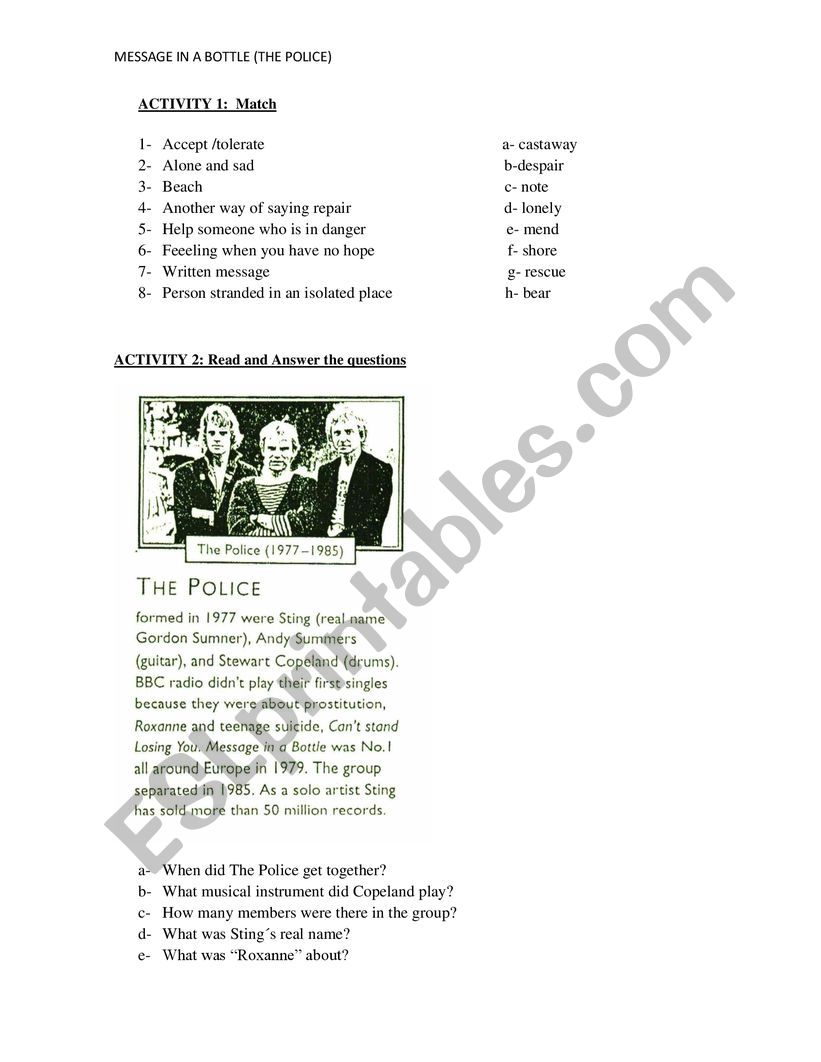 MESSAGE IN A BOTTLE (THE POLICE)

ACTIVITY 1: Match

1- Accept /tolerate
2- Alone and sad
3- Beach
4- Another way of saying repair
5- Help someone who is in danger
6- Feeeling when you have no hope
7- Written message
8- Person stranded in an isolated place

a- castaway
b-despair
c- note
d- lonely
e- mend
f- shore
g- rescue
h- bear

ACTIVITY 2: Read and Answer the questions

The Police (1977–1985)

THE POLICE

formed in 1977 were Sting (real name Gordon Sumner), Andy Summers (guitar), and Stewart Copeland (drums). BBC radio didn't play their first singles because they were about prostitution, Roxanne and teenage suicide, Can't stand Losing You. Message in a Bottle was No.1 all around Europe in 1979. The group separated in 1985. As a solo artist Sting has sold more than 50 million records.

a- When did The Police get together?
b- What musical instrument did Copeland play?
c- How many members were there in the group?
d- What was Sting´s real name?
e- What was “Roxanne” about?

ESLprintables.com